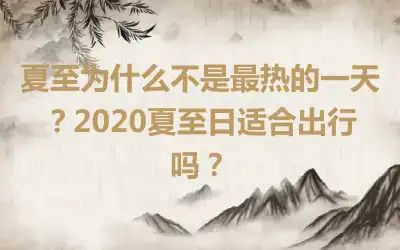 夏至为什么不是最热的一天？2020夏至日适合出行吗？